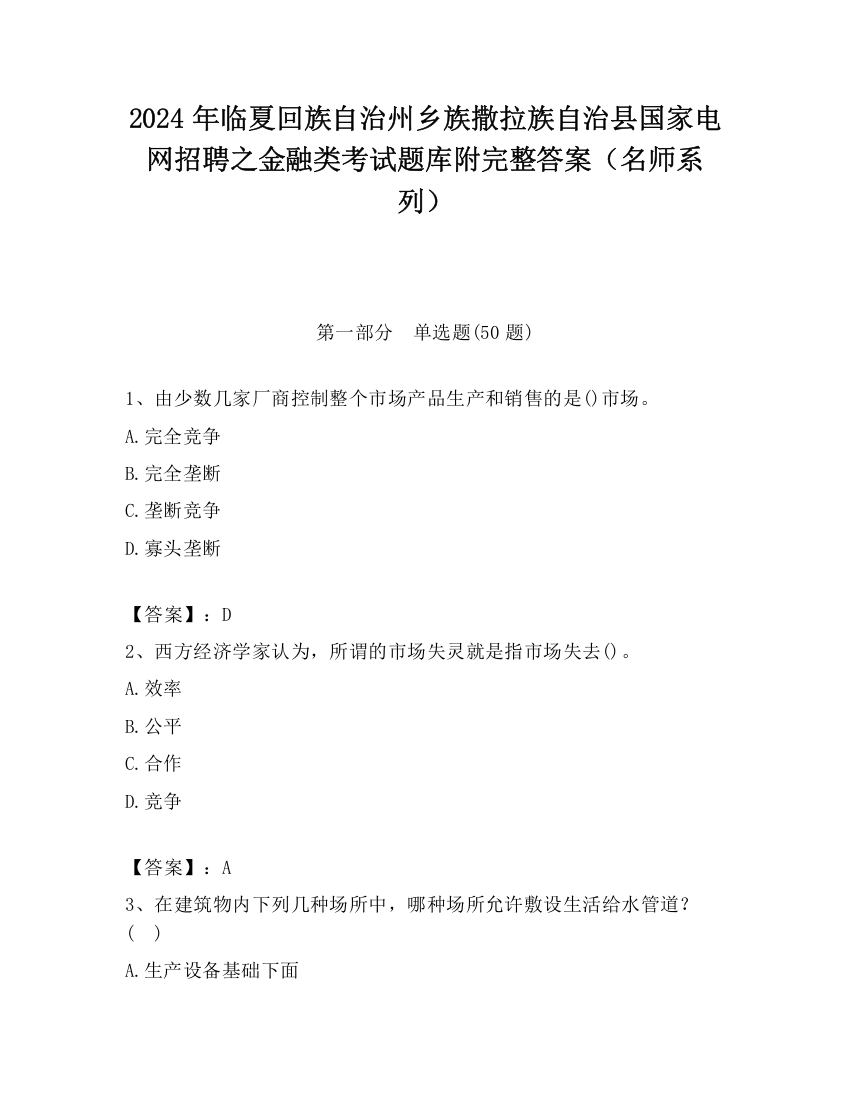 2024 年临夏回族自治州乡族撒拉族自治县国家电网招聘之金融类考试题库附完整答案（名师系列）

第一部分　单选题(50 题)

1、由少数几家厂商控制整个市场产品生产和销售的是()市场。

A.完全竞争

B.完全垄断

C.垄断竞争

D.寡头垄断

【答案】：D

2、西方经济学家认为，所谓的市场失灵就是指市场失去()。

A.效率

B.公平

C.合作

D.竞争

【答案】：A

3、在建筑物内下列几种场所中，哪种场所允许敷设生活给水管道？( )

A.生产设备基础下面